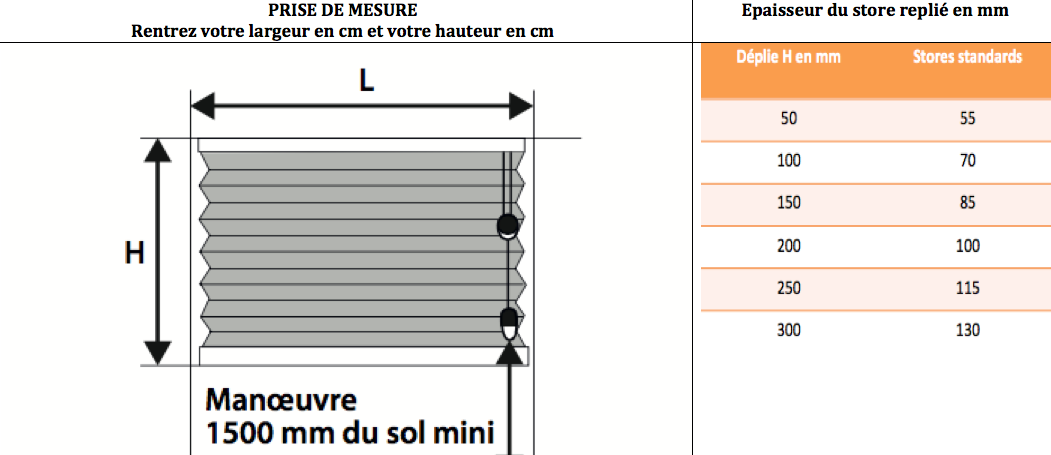 PRISE DE MESURE
Rentrez votre largeur en cm et votre hauteur en cm

L

H

Manœuvre
1500 mm du sol mini

Epaisseur du store replié en mm

| Déplie H en mm | Stores standards |
|---|---|
| 50 | 55 |
| 100 | 70 |
| 150 | 85 |
| 200 | 100 |
| 250 | 115 |
| 300 | 130 |